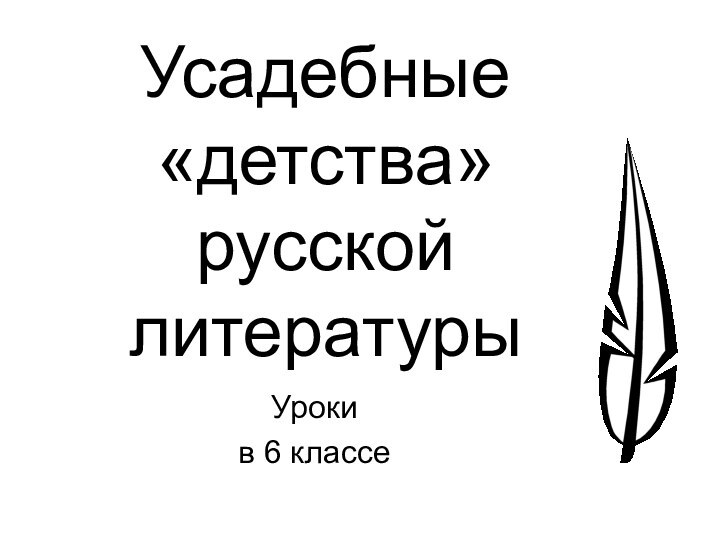 Усадебные «детства» русской литературы

Уроки
в 6 классе